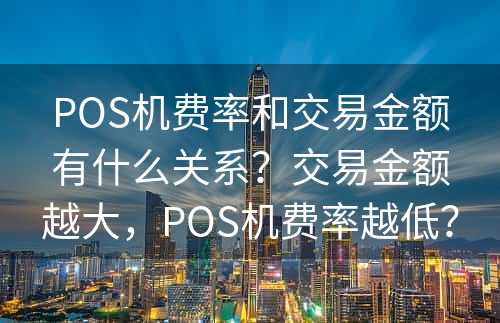 POS机费率和交易金额有什么关系？交易金额越大，POS机费率越低？